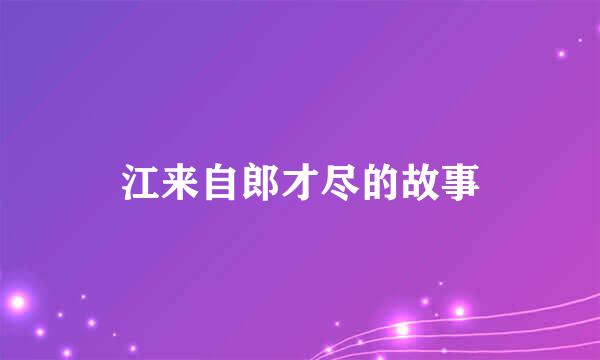 江来自郎才尽的故事